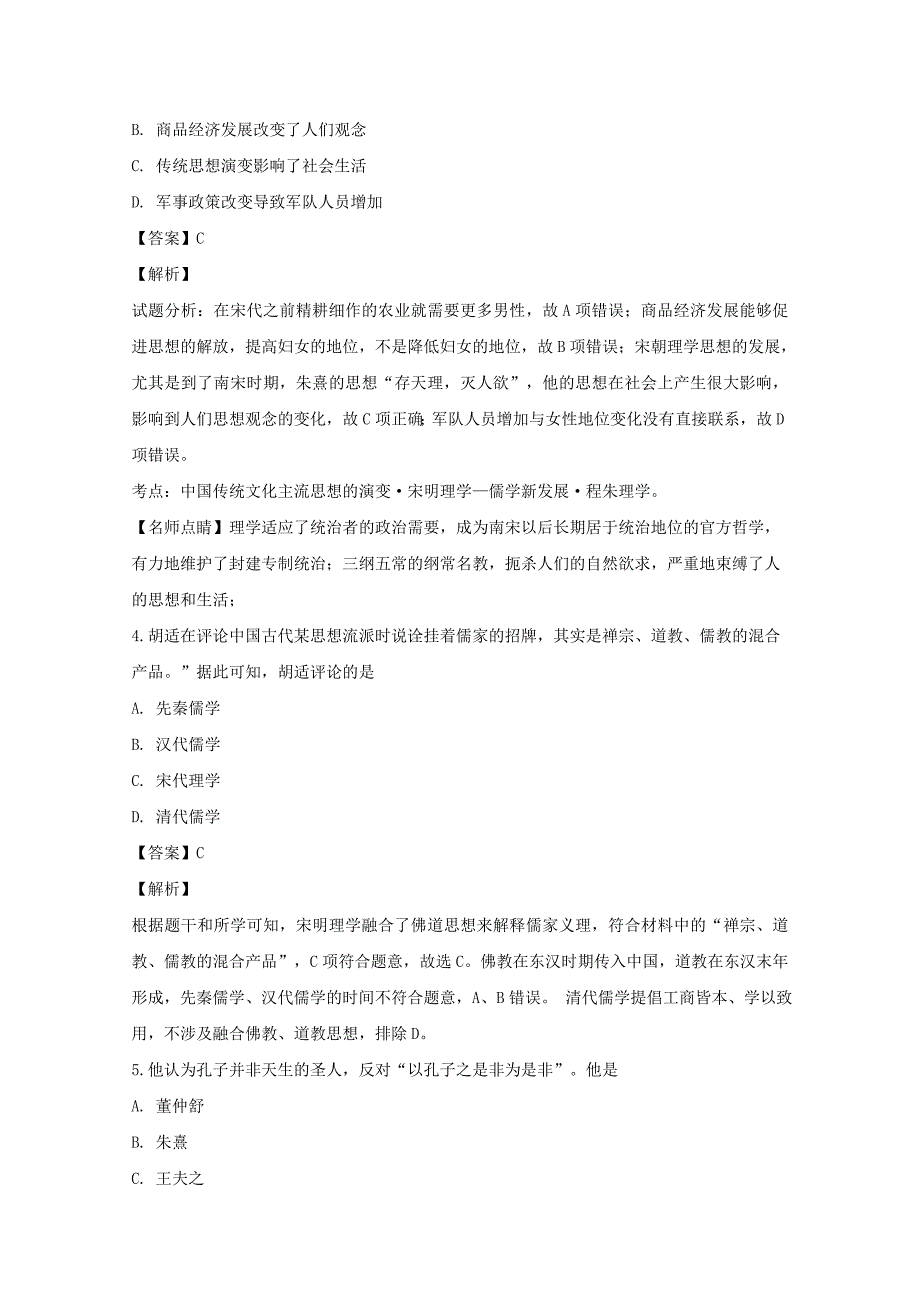 B. 商品经济发展改变了人们观念

C. 传统思想演变影响了社会生活

D. 军事政策改变导致军队人员增加

【答案】C

【解析】

试题分析：在宋代之前精耕细作的农业就需要更多男性，故A项错误；商品经济发展能够促进思想的解放，提高妇女的地位，不是降低妇女的地位，故B项错误；宋朝理学思想的发展，尤其是到了南宋时期，朱熹的思想“存天理，灭人欲”，他的思想在社会上产生很大影响，影响到人们思想观念的变化，故C项正确；军队人员增加与女性地位变化没有直接联系，故D项错误。

考点：中国传统文化主流思想的演变·宋明理学—儒学新发展·程朱理学。

【名师点睛】理学适应了统治者的政治需要，成为南宋以后长期居于统治地位的官方哲学，有力地维护了封建专制统治；三纲五常的纲常名教，扼杀人们的自然欲求，严重地束缚了人的思想和生活；

4.胡适在评论中国古代某思想流派时说诠挂着儒家的招牌，其实是禅宗、道教、儒教的混合产品。”据此可知，胡适评论的是

A. 先秦儒学

B. 汉代儒学

C. 宋代理学

D. 清代儒学

【答案】C

【解析】

根据题干和所学可知，宋明理学融合了佛道思想来解释儒家义理，符合材料中的“禅宗、道教、儒教的混合产品”，C项符合题意，故选C。佛教在东汉时期传入中国，道教在东汉末年形成，先秦儒学、汉代儒学的时间不符合题意，A、B错误。 清代儒学提倡工商皆本、学以致用，不涉及融合佛教、道教思想，排除D。

5.他认为孔子并非天生的圣人，反对“以孔子之是非为是非”。他是

A. 董仲舒

B. 朱熹

C. 王夫之